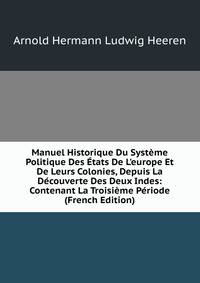 Arnold Hermann Ludwig Heeren

Manuel Historique Du Système Politique Des États De L'europe Et De Leurs Colonies, Depuis La Découverte Des Deux Indes: Contenant La Troisième Période (French Edition)